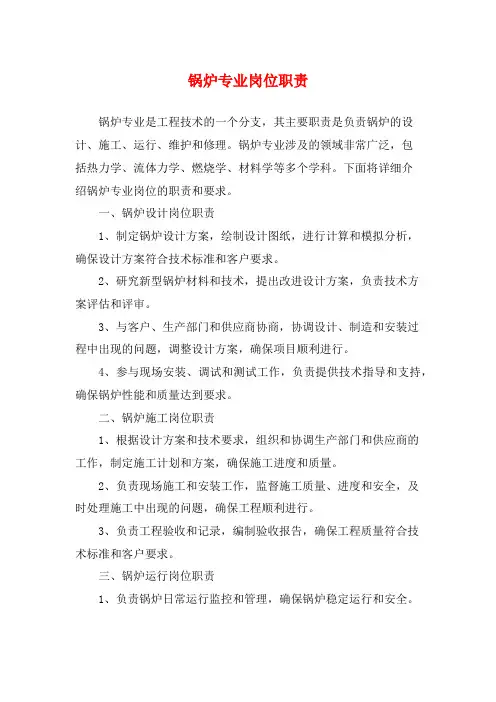 锅炉专业岗位职责

锅炉专业是工程技术的一个分支，其主要职责是负责锅炉的设计、施工、运行、维护和修理。锅炉专业涉及的领域非常广泛，包括热力学、流体力学、燃烧学、材料学等多个学科。下面将详细介绍锅炉专业岗位的职责和要求。

一、锅炉设计岗位职责

1、制定锅炉设计方案，绘制设计图纸，进行计算和模拟分析，确保设计方案符合技术标准和客户要求。

2、研究新型锅炉材料和技术，提出改进设计方案，负责技术方案评估和评审。

3、与客户、生产部门和供应商协商，协调设计、制造和安装过程中出现的问题，调整设计方案，确保项目顺利进行。

4、参与现场安装、调试和测试工作，负责提供技术指导和支持，确保锅炉性能和质量达到要求。

二、锅炉施工岗位职责

1、根据设计方案和技术要求，组织和协调生产部门和供应商的工作，制定施工计划和方案，确保施工进度和质量。

2、负责现场施工和安装工作，监督施工质量、进度和安全，及时处理施工中出现的问题，确保工程顺利进行。

3、负责工程验收和记录，编制验收报告，确保工程质量符合技术标准和客户要求。

三、锅炉运行岗位职责

1、负责锅炉日常运行监控和管理，确保锅炉稳定运行和安全。